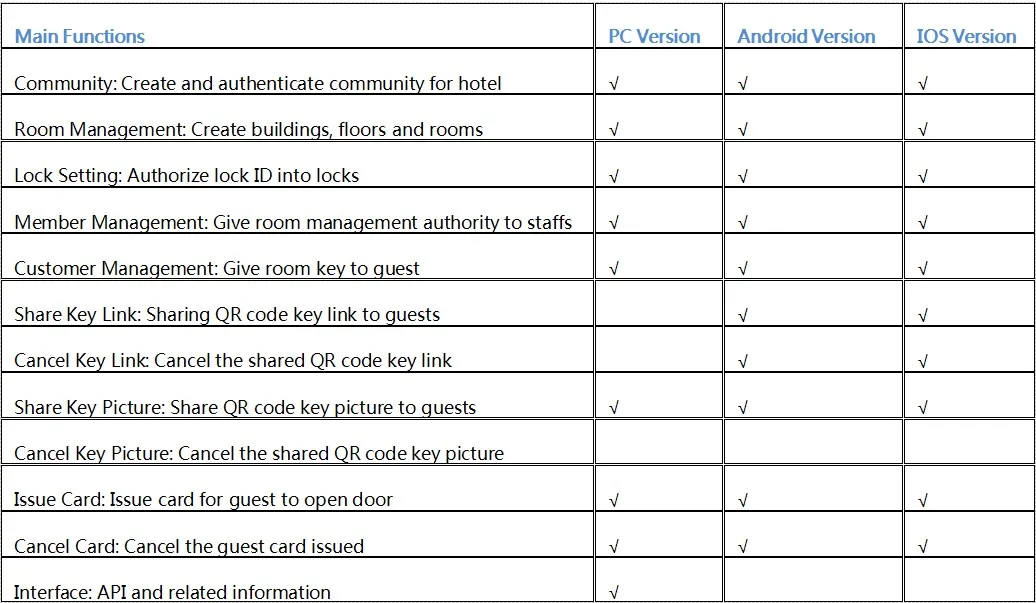 | Main Functions | PC Version | Android Version | IOS Version |
|---|---|---|---|
| Community: Create and authenticate community for hotel | √ | √ | √ |
| Room Management: Create buildings, floors and rooms | √ | √ | √ |
| Lock Setting: Authorize lock ID into locks | √ | √ | √ |
| Member Management: Give room management authority to staffs | √ | √ | √ |
| Customer Management: Give room key to guest | √ | √ | √ |
| Share Key Link: Sharing QR code key link to guests | | √ | √ |
| Cancel Key Link: Cancel the shared QR code key link | | √ | √ |
| Share Key Picture: Share QR code key picture to guests | √ | √ | √ |
| Cancel Key Picture: Cancel the shared QR code key picture | | | |
| Issue Card: Issue card for guest to open door | √ | √ | √ |
| Cancel Card: Cancel the guest card issued | √ | √ | √ |
| Interface: API and related information | √ | | |